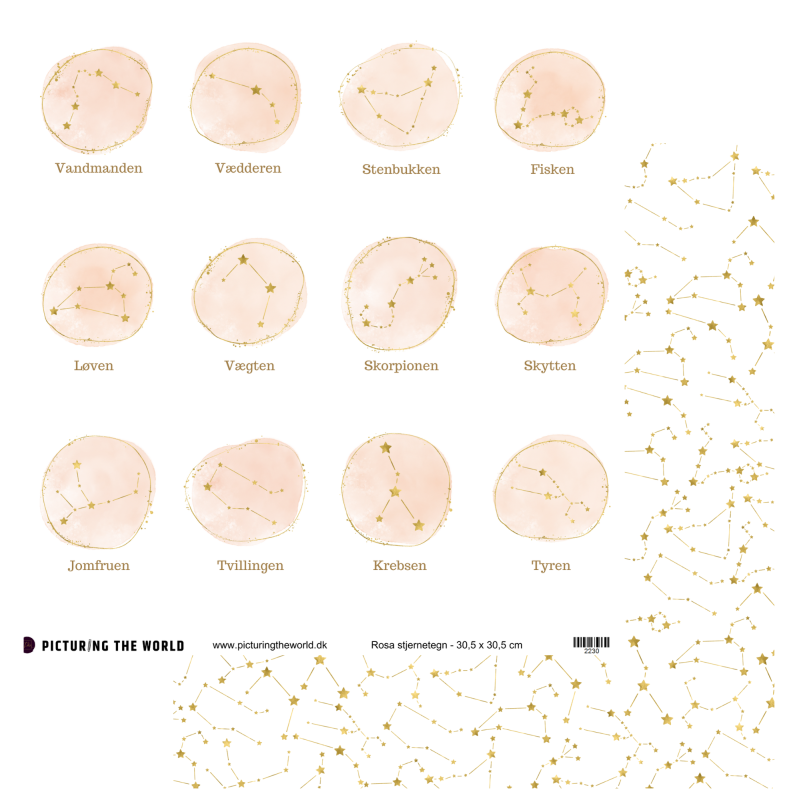 Vandmanden Vædderen Stenbukken Fisken

Løven Vægten Skorpionen Skytten

Jomfruen Tvillingen Krebsen Tyren

PICTURING THE WORLD www.picturingtheworld.dk Rosa stjernetegn - 30,5 x 30,5 cm 2230